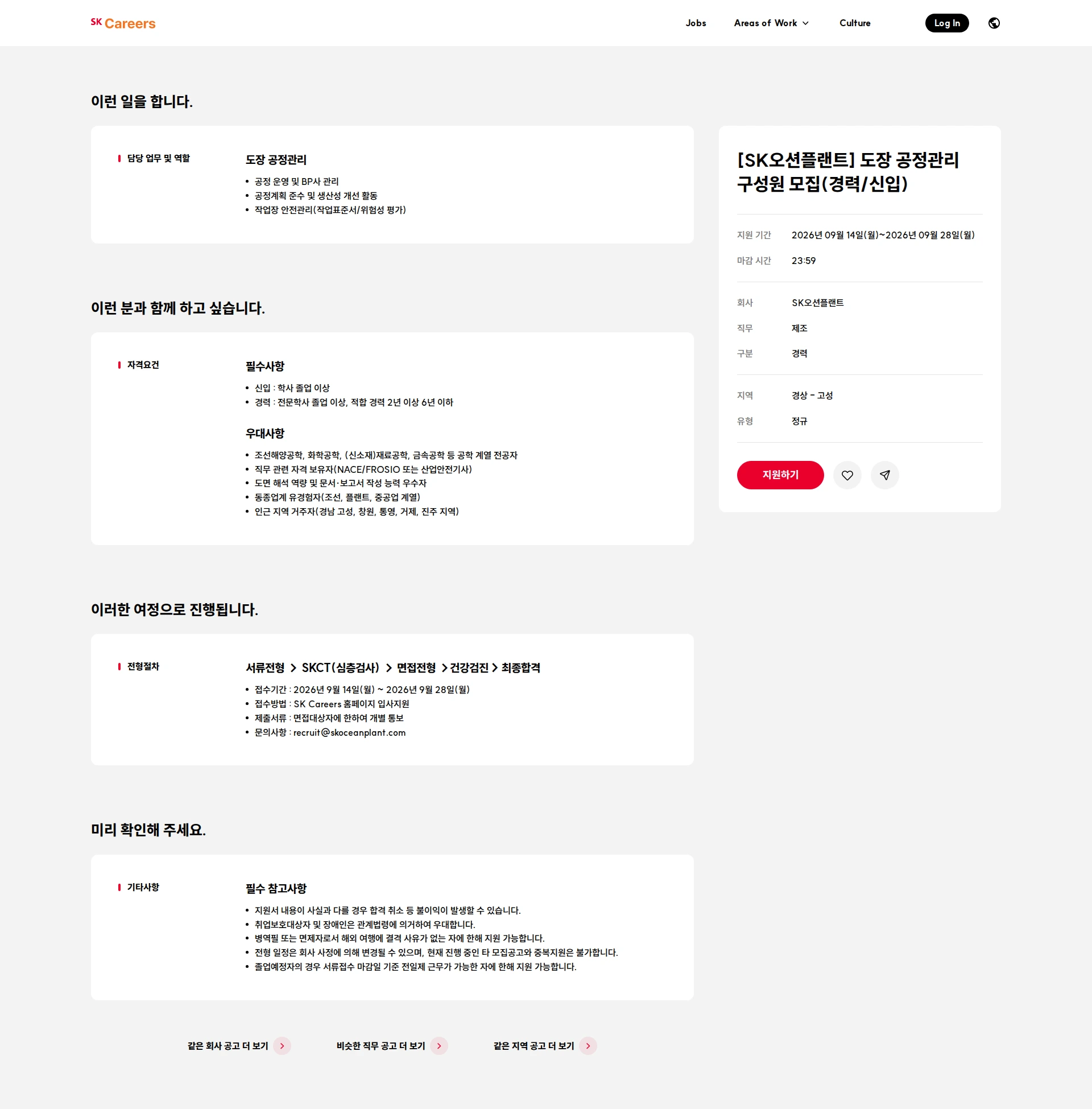 SK Careers

Jobs Areas of Work Culture Log In

이런 일을 합니다.

담당 업무 및 역할

도장 공정관리
• 공정 운영 및 BP사 관리
• 공정계획 준수 및 생산성 개선 활동
• 작업장 안전관리(작업표준서/위험성 평가)

이런 분과 함께 하고 싶습니다.

자격요건

필수사항
• 신입 : 학사 졸업 이상
• 경력 : 전문학사 졸업 이상, 적합 경력 2년 이상 6년 이하

우대사항
• 조선해양공학, 화학공학, (신소재)재료공학, 금속공학 등 공학 계열 전공자
• 직무 관련 자격 보유자(NACE/FROSIO 또는 산업안전기사)
• 도면 해석 역량 및 문서·보고서 작성 능력 우수자
• 동종업계 유경험자(조선, 플랜트, 중공업 계열)
• 인근 지역 거주자(경남 고성, 창원, 통영, 거제, 진주 지역)

이러한 여정으로 진행됩니다.

전형절차

서류전형 > SKCT(심층검사) > 면접전형 > 건강검진 > 최종합격
• 접수기간 : 2026년 9월 14일(월) ~ 2026년 9월 28일(월)
• 접수방법 : SK Careers 홈페이지 입사지원
• 제출서류 : 면접대상자에 한하여 개별 통보
• 문의사항 : recruit@skoceanplant.com

미리 확인해 주세요.

기타사항

필수 참고사항
• 지원서 내용이 사실과 다를 경우 합격 취소 등 불이익이 발생할 수 있습니다.
• 취업보호대상자 및 장애인은 관계법령에 의거하여 우대합니다.
• 병역필 또는 면제자로서 해외 여행에 결격 사유가 없는 자에 한해 지원 가능합니다.
• 전형 일정은 회사 사정에 의해 변경될 수 있으며, 현재 진행 중인 타 모집공고와 중복지원은 불가합니다.
• 졸업예정자의 경우 서류접수 마감일 기준 전일제 근무가 가능한 자에 한해 지원 가능합니다.

같은 회사 공고 더 보기 비슷한 직무 공고 더 보기 같은 지역 공고 더 보기

[SK오션플랜트] 도장 공정관리 구성원 모집(경력/신입)

지원 기간 2026년 09월 14일(월)~2026년 09월 28일(월)
마감 시간 23:59

회사 SK오션플랜트
직무 제조
구분 경력

지역 경상 - 고성
유형 정규

지원하기